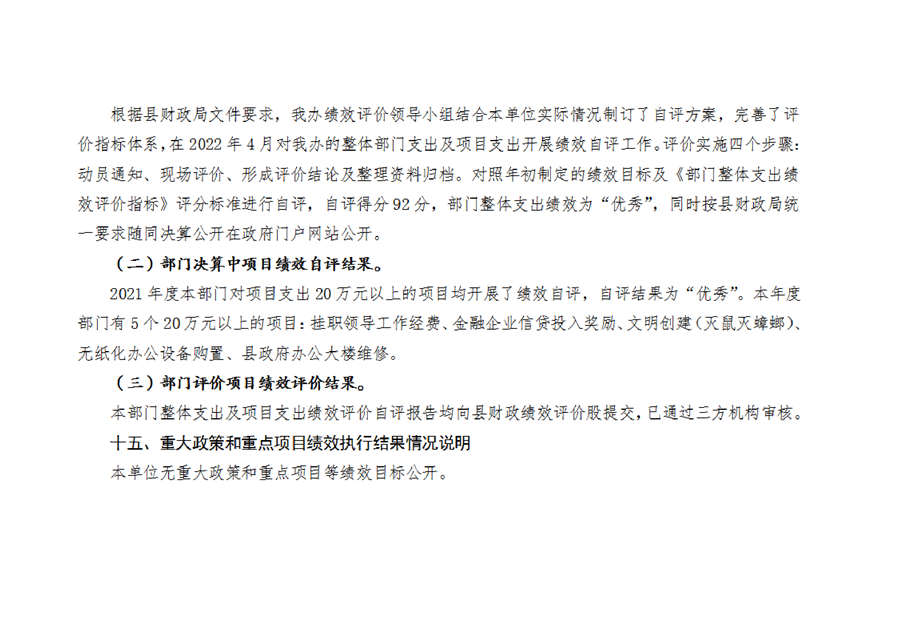 根据县财政局文件要求，我办绩效评价领导小组结合本单位实际情况制订了自评方案，完善了评价指标体系，在2022年4月对我办的整体部门支出及项目支出开展绩效自评工作。评价实施四个步骤：动员通知、现场评价、形成评价结论及整理资料归档。对照年初制定的绩效目标及《部门整体支出绩效评价指标》评分标准进行自评，自评得分92分，部门整体支出绩效为“优秀”，同时按县财政局统一要求随同决算公开在政府门户网站公开。

（二）部门决算中项目绩效自评结果。

2021年度本部门对项目支出20万元以上的项目均开展了绩效自评，自评结果为“优秀”。本年度部门有5个20万元以上的项目：挂职领导工作经费、金融企业信贷投入奖励、文明创建（灭鼠灭蟑螂）、无纸化办公设备购置、县政府办公大楼维修。

（三）部门评价项目绩效评价结果。

本部门整体支出及项目支出绩效评价自评报告均向县财政绩效评价股提交，已通过三方机构审核。

十五、重大政策和重点项目绩效执行结果情况说明

本单位无重大政策和重点项目等绩效目标公开。